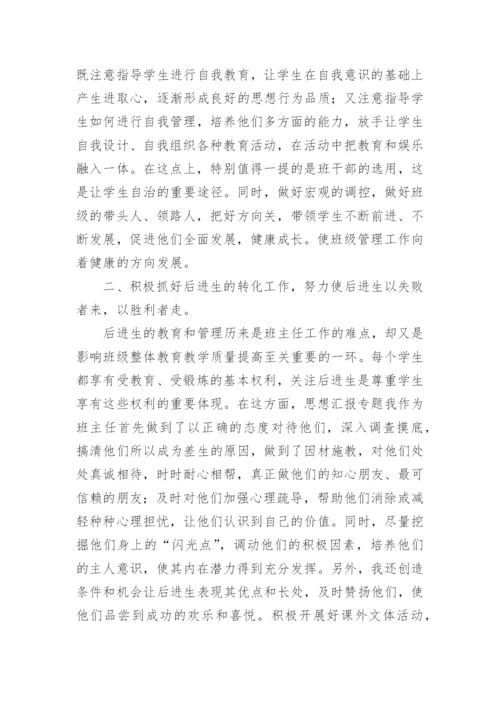 既注意指导学生进行自我教育，让学生在自我意识的基础上产生进取心，逐渐形成良好的思想行为品质；又注意指导学生如何进行自我管理，培养他们多方面的能力，放手让学生自我设计、自我组织各种教育活动，在活动中把教育和娱乐融入一体。在这点上，特别值得一提的是班干部的选用，这是让学生自治的重要途径。同时，做好宏观的调控，做好班级的带头人、领路人，把好方向关，带领学生不断前进、不断发展，促进他们全面发展，健康成长。使班级管理工作向着健康的方向发展。

二、积极抓好后进生的转化工作，努力使后进生以失败者来，以胜利者走。

后进生的教育和管理历来是班主任工作的难点，却又是影响班级整体教育教学质量提高至关重要的一环。每个学生都享有受教育、受锻炼的基本权利，关注后进生是尊重学生享有这些权利的重要体现。在这方面，思想汇报专题我作为班主任首先做到了以正确的态度对待他们，深入调查摸底，搞清他们所以成为差生的原因，做到了因材施教，对他们处处真诚相待，时时耐心相帮，真正做他们的知心朋友、最可信赖的朋友；及时对他们加强心理疏导，帮助他们消除或减轻种种心理担忧，让他们认识到自己的价值。同时，尽量挖掘他们身上的“闪光点”，调动他们的积极因素，培养他们的主人意识，使其内在潜力得到充分发挥。另外，我还创造条件和机会让后进生表现其优点和长处，及时赞扬他们，使他们品尝到成功的欢乐和喜悦。积极开展好课外文体活动，